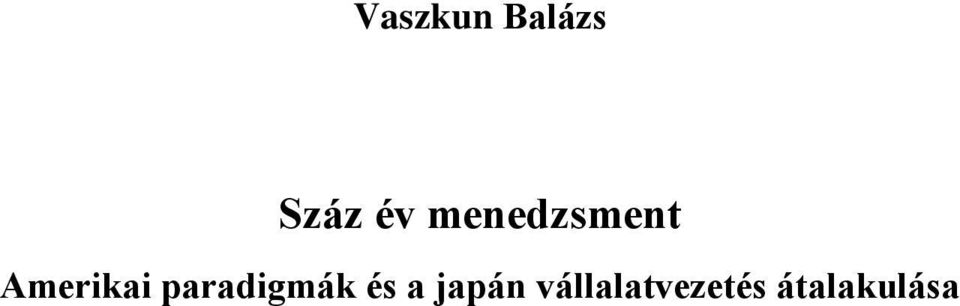 Vaszkun Balázs

Száz év menedzsment

Amerikai paradigmák és a japán vállalatvezetés átalakulása